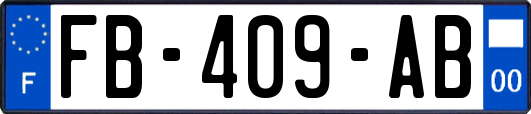 F
FB-409-AB
00